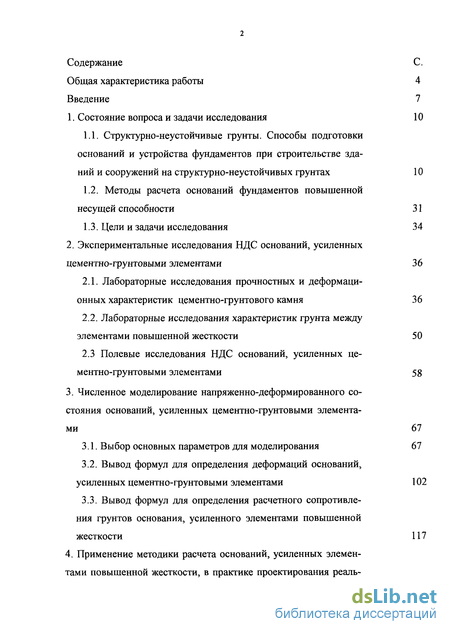 2

Содержание С.

Общая характеристика работы 4

Введение 7

1. Состояние вопроса и задачи исследования 10

1.1. Структурно-неустойчивые грунты. Способы подготовки оснований и устройства фундаментов при строительстве зданий и сооружений на структурно-неустойчивых грунтах 10

1.2. Методы расчета оснований фундаментов повышенной несущей способности 31

1.3. Цели и задачи исследования 34

2. Экспериментальные исследования НДС оснований, усиленных цементно-грунтовыми элементами 36

2.1. Лабораторные исследования прочностных и деформационных характеристик цементно-грунтового камня 36

2.2. Лабораторные исследования характеристик грунта между элементами повышенной жесткости 50

2.3 Полевые исследования НДС оснований, усиленных цементно-грунтовыми элементами 58

3. Численное моделирование напряженно-деформированного состояния оснований, усиленных цементно-грунтовыми элементами 67

3.1. Выбор основных параметров для моделирования 67

3.2. Вывод формул для определения деформаций оснований, усиленных цементно-грунтовыми элементами 102

3.3. Вывод формул для определения расчетного сопротивления грунтов основания, усиленного элементами повышенной жесткости 117

4. Применение методики расчета оснований, усиленных элементами повышенной жесткости, в практике проектирования реаль-

dsLib.net
библиотека диссертаций